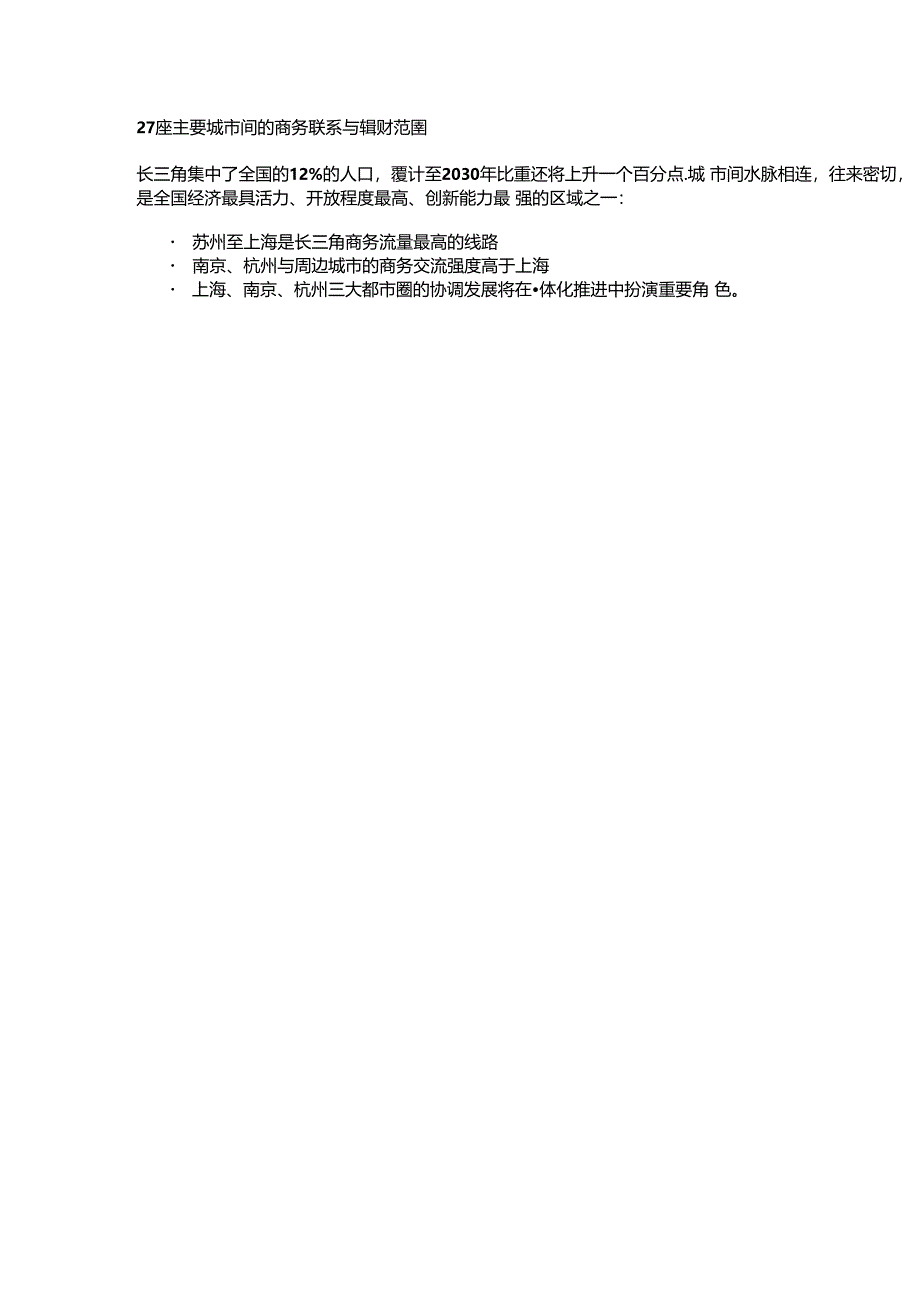 27座主要城市间的商务联系与辑财范围

长三角集中了全国的12%的人口，覆计至2030年比重还将上升一个百分点.城 市间水脉相连，往来密切，是全国经济最具活力、开放程度最高、创新能力最 强的区域之一：

· 苏州至上海是长三角商务流量最高的线路
· 南京、杭州与周边城市的商务交流强度高于上海
· 上海、南京、杭州三大都市圈的协调发展将在•体化推进中扮演重要角 色。